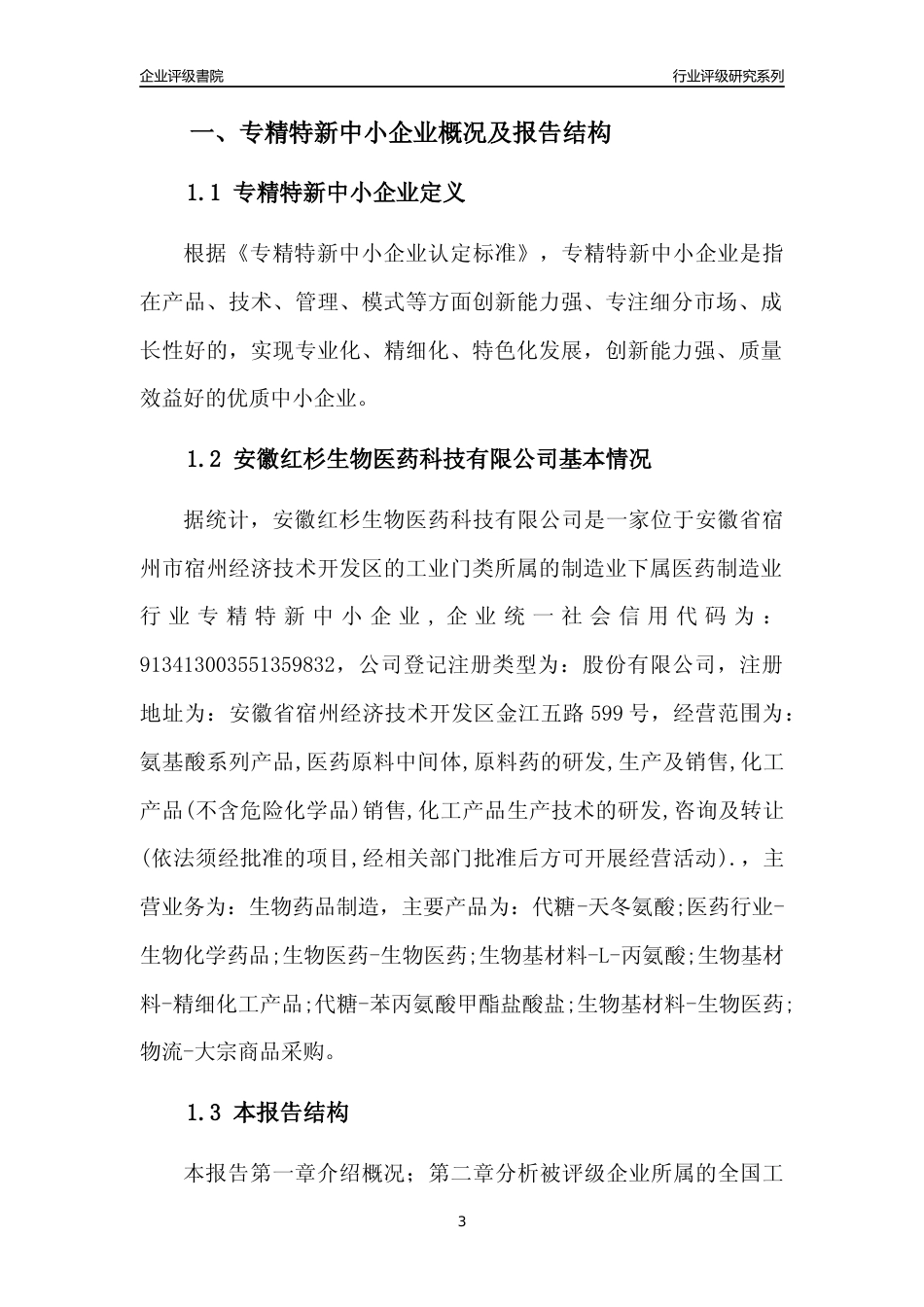 企业评级書院

行业评级研究系列

一、专精特新中小企业概况及报告结构

1.1 专精特新中小企业定义

根据《专精特新中小企业认定标准》，专精特新中小企业是指在产品、技术、管理、模式等方面创新能力强、专注细分市场、成长性好的，实现专业化、精细化、特色化发展，创新能力强、质量效益好的优质中小企业。

1.2 安徽红杉生物医药科技有限公司基本情况

据统计，安徽红杉生物医药科技有限公司是一家位于安徽省宿州市宿州经济技术开发区的工业门类所属的制造业下属医药制造业行业专精特新中小企业，企业统一社会信用代码为：913413003551359832，公司登记注册类型为：股份有限公司，注册地址为：安徽省宿州经济技术开发区金江五路599号，经营范围为：氨基酸系列产品,医药原料中间体,原料药的研发,生产及销售,化工产品(不含危险化学品)销售,化工产品生产技术的研发,咨询及转让(依法须经批准的项目,经相关部门批准后方可开展经营活动).，主营业务为：生物药品制造，主要产品为：代糖-天冬氨酸;医药行业-生物化学药品;生物医药-生物医药;生物基材料-L-丙氨酸;生物基材料-精细化工产品;代糖-苯丙氨酸甲酯盐酸盐;生物基材料-生物医药;物流-大宗商品采购。

1.3 本报告结构

本报告第一章介绍概况；第二章分析被评级企业所属的全国工

3